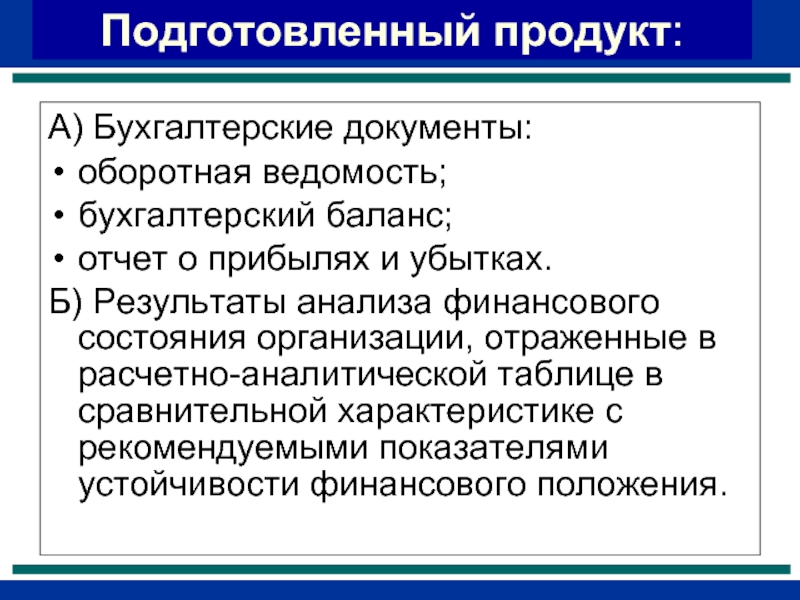 Подготовленный продукт:

А) Бухгалтерские документы:
• оборотная ведомость;
• бухгалтерский баланс;
• отчет о прибылях и убытках.

Б) Результаты анализа финансового состояния организации, отраженные в расчетно-аналитической таблице в сравнительной характеристике с рекомендуемыми показателями устойчивости финансового положения.